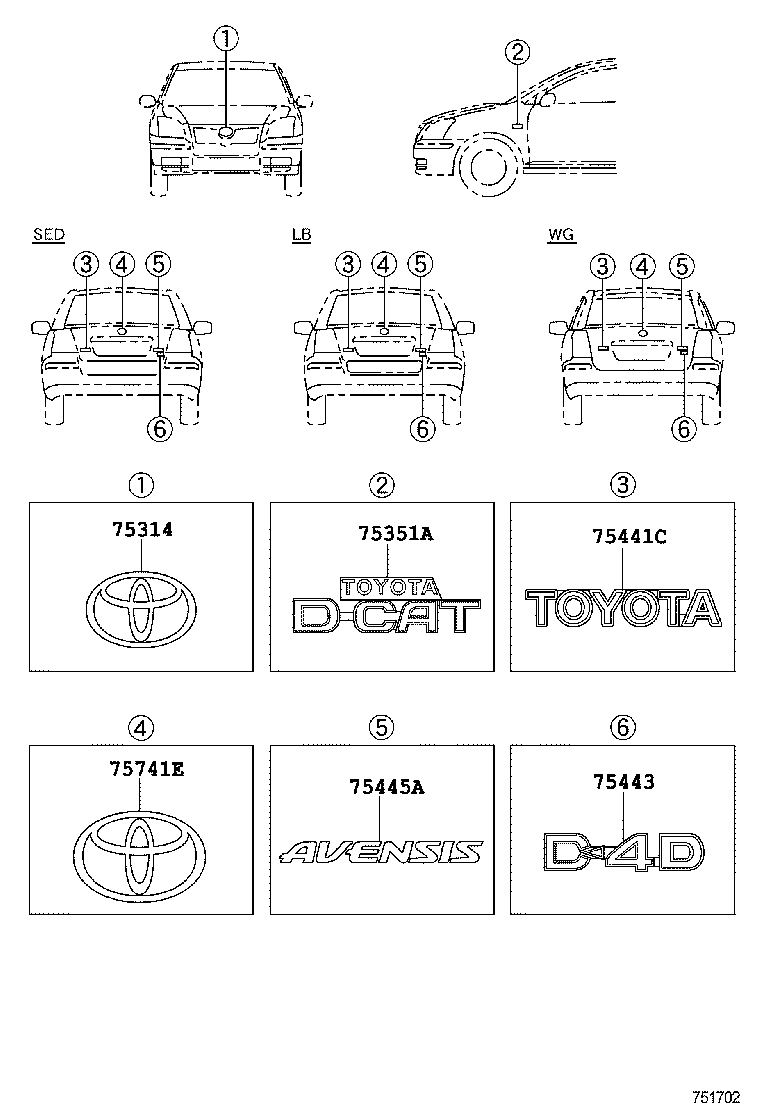 1
2
SED
3 4 5
6
LB
3 4 5
6
WG
3 4 5
6
1
75314
2
75351A
TOYOTA
D-CAT
3
75441C
TOYOTA
4
75741E
5
75445A
AVENSIS
6
75443
D-4D
751702